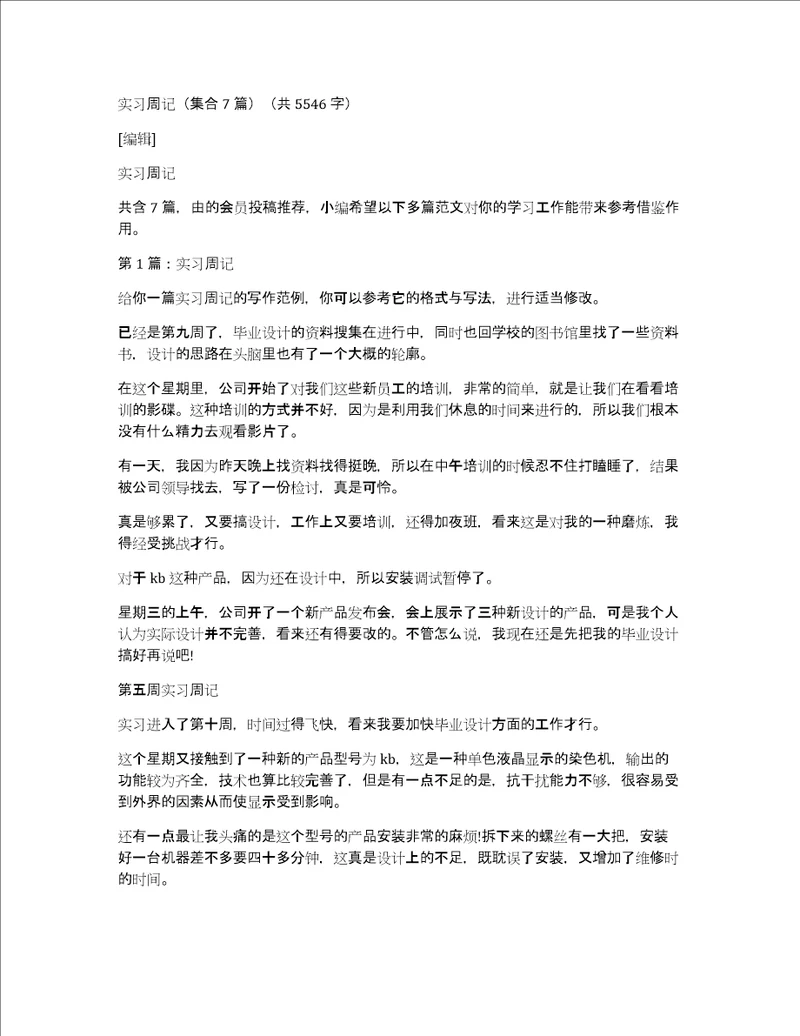 实习周记（集合 7 篇）（共 5546 字）

[编辑]

实习周记

共含 7 篇，由的会员投稿推荐，小编希望以下多篇范文对你的学习工作能带来参考借鉴作用。

第 1 篇：实习周记

给你一篇实习周记的写作范例，你可以参考它的格式与写法，进行适当修改。

已经是第九周了，毕业设计的资料搜集在进行中，同时也回学校的图书馆里找了一些资料书，设计的思路在头脑里也有了一个大概的轮廓。

在这个星期里，公司开始了对我们这些新员工的培训，非常的简单，就是让我们在看看培训的影碟。这种培训的方式并不好，因为是利用我们休息的时间来进行的，所以我们根本没有什么精力去观看影片了。

有一天，我因为昨天晚上找资料找得挺晚，所以在中午培训的时候忍不住打瞌睡了，结果被公司领导找去，写了一份检讨，真是可怜。

真是够累了，又要搞设计，工作上又要培训，还得加夜班，看来这是对我的一种磨炼，我得经受挑战才行。

对于 kb 这种产品，因为还在设计中，所以安装调试暂停了。

星期三的上午，公司开了一个新产品发布会，会上展示了三种新设计的产品，可是我个人认为实际设计并不完善，看来还有得要改的。不管怎么说，我现在还是先把我的毕业设计搞好再说吧!

第五周实习周记

实习进入了第十周，时间过得飞快，看来我要加快毕业设计方面的工作才行。

这个星期又接触到了一种新的产品型号为 kb，这是一种单色液晶显示的染色机，输出的功能较为齐全，技术也算比较完善了，但是有一点不足的是，抗干扰能力不够，很容易受到外界的因素从而使显示受到影响。

还有一点最让我头痛的是这个型号的产品安装非常的麻烦!拆下来的螺丝有一大把，安装好一台机器差不多要四十多分钟，这真是设计上的不足，既耽误了安装，又增加了维修时的时间。